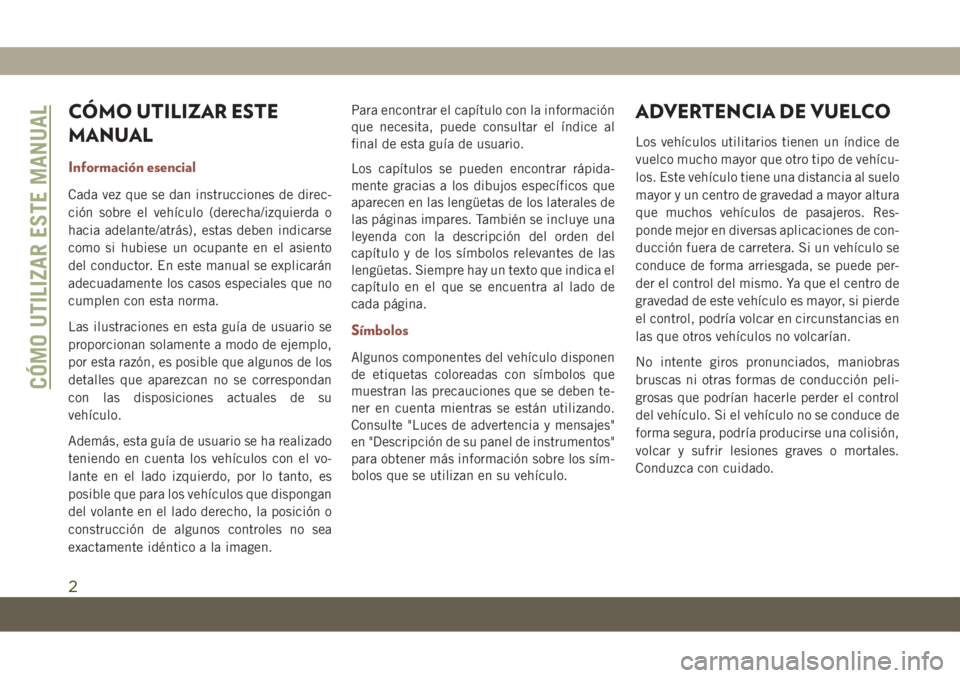 CÓMO UTILIZAR ESTE MANUAL

CÓMO UTILIZAR ESTE MANUAL

Información esencial

Cada vez que se dan instrucciones de dirección sobre el vehículo (derecha/izquierda o hacia adelante/atrás), estas deben indicarse como si hubiese un ocupante en el asiento del conductor. En este manual se explicarán adecuadamente los casos especiales que no cumplen con esta norma.

Las ilustraciones en esta guía de usuario se proporcionan solamente a modo de ejemplo, por esta razón, es posible que algunos de los detalles que aparezcan no se correspondan con las disposiciones actuales de su vehículo.

Además, esta guía de usuario se ha realizado teniendo en cuenta los vehículos con el volante en el lado izquierdo, por lo tanto, es posible que para los vehículos que dispongan del volante en el lado derecho, la posición o construcción de algunos controles no sea exactamente idéntico a la imagen.

Para encontrar el capítulo con la información que necesita, puede consultar el índice al final de esta guía de usuario.

Los capítulos se pueden encontrar rápidamente gracias a los dibujos específicos que aparecen en las lengüetas de los laterales de las páginas impares. También se incluye una leyenda con la descripción del orden del capítulo y de los símbolos relevantes de las lengüetas. Siempre hay un texto que indica el capítulo en el que se encuentra al lado de cada página.

Símbolos

Algunos componentes del vehículo disponen de etiquetas coloreadas con símbolos que muestran las precauciones que se deben tener en cuenta mientras se están utilizando. Consulte "Luces de advertencia y mensajes" en "Descripción de su panel de instrumentos" para obtener más información sobre los símbolos que se utilizan en su vehículo.

ADVERTENCIA DE VUELCO

Los vehículos utilitarios tienen un índice de vuelco mucho mayor que otro tipo de vehículos. Este vehículo tiene una distancia al suelo mayor y un centro de gravedad a mayor altura que muchos vehículos de pasajeros. Responde mejor en diversas aplicaciones de conducción fuera de carretera. Si un vehículo se conduce de forma arriesgada, se puede perder el control del mismo. Ya que el centro de gravedad de este vehículo es mayor, si pierde el control, podría volcar en circunstancias en las que otros vehículos no volcarían.

No intente giros pronunciados, maniobras bruscas ni otras formas de conducción peligrosas que podrían hacerle perder el control del vehículo. Si el vehículo no se conduce de forma segura, podría producirse una colisión, volcar y sufrir lesiones graves o mortales. Conduzca con cuidado.

2

carmanualsonline.info